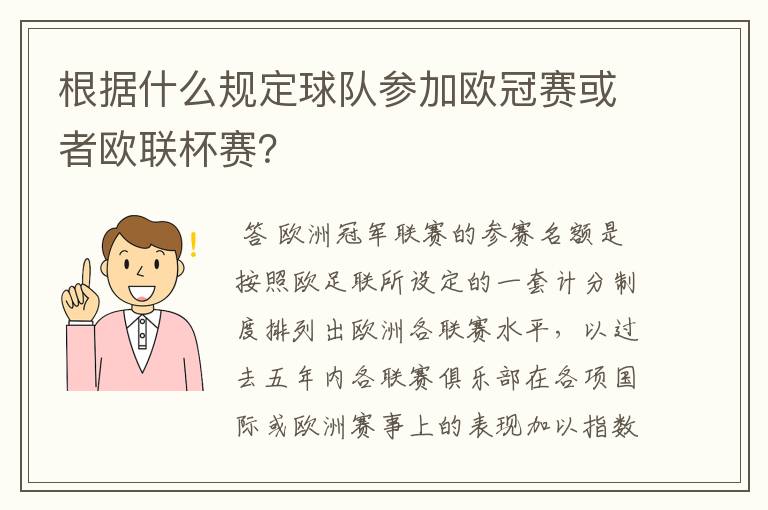 根据什么规定球队参加欧冠赛或者欧联杯赛?

答 欧洲冠军联赛的参赛名额是按照欧足联所设定的一套计分制度排列出欧洲各联赛水平，以过去五年内各联赛俱乐部在各项国际或欧洲赛事上的表现加以指数